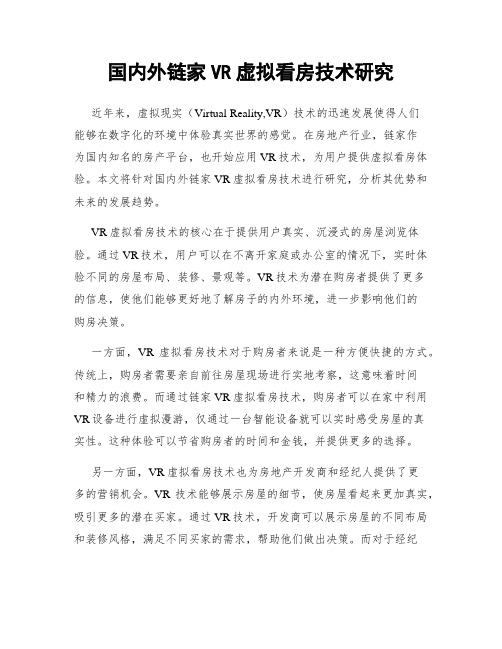 国内外链家 VR 虚拟看房技术研究

近年来，虚拟现实（Virtual Reality,VR）技术的迅速发展使得人们能够在数字化的环境中体验真实世界的感觉。在房地产行业，链家作为国内知名的房产平台，也开始应用 VR 技术，为用户提供虚拟看房体验。本文将针对国内外链家 VR 虚拟看房技术进行研究，分析其优势和未来的发展趋势。

VR 虚拟看房技术的核心在于提供用户真实、沉浸式的房屋浏览体验。通过 VR 技术，用户可以在不离开家庭或办公室的情况下，实时体验不同的房屋布局、装修、景观等。VR 技术为潜在购房者提供了更多的信息，使他们能够更好地了解房子的内外环境，进一步影响他们的购房决策。

一方面，VR 虚拟看房技术对于购房者来说是一种方便快捷的方式。传统上，购房者需要亲自前往房屋现场进行实地考察，这意味着时间和精力的浪费。而通过链家 VR 虚拟看房技术，购房者可以在家中利用 VR 设备进行虚拟漫游，仅通过一台智能设备就可以实时感受房屋的真实性。这种体验可以节省购房者的时间和金钱，并提供更多的选择。

另一方面，VR 虚拟看房技术也为房地产开发商和经纪人提供了更多的营销机会。VR 技术能够展示房屋的细节，使房屋看起来更加真实，吸引更多的潜在买家。通过 VR 技术，开发商可以展示房屋的不同布局和装修风格，满足不同买家的需求，帮助他们做出决策。而对于经纪